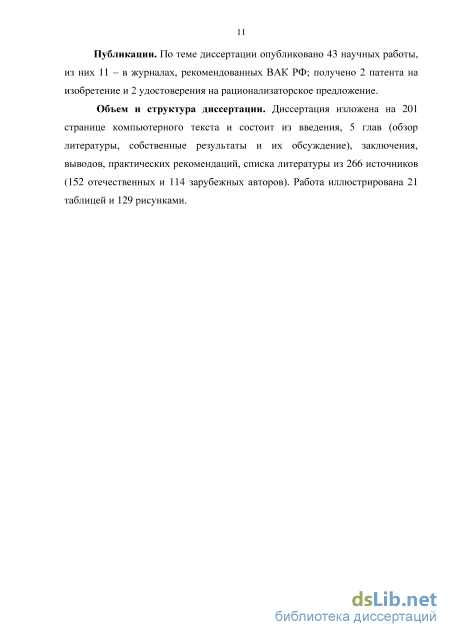 11

**Публикации.** По теме диссертации опубликовано 43 научных работы, из них 11 – в журналах, рекомендованных ВАК РФ; получено 2 патента на изобретение и 2 удостоверения на рационализаторское предложение.

**Объем и структура диссертации.** Диссертация изложена на 201 странице компьютерного текста и состоит из введения, 5 глав (обзор литературы, собственные результаты и их обсуждение), заключения, выводов, практических рекомендаций, списка литературы из 266 источников (152 отечественных и 114 зарубежных авторов). Работа иллюстрирована 21 таблицей и 129 рисунками.

dsLib.net
библиотека диссертаций